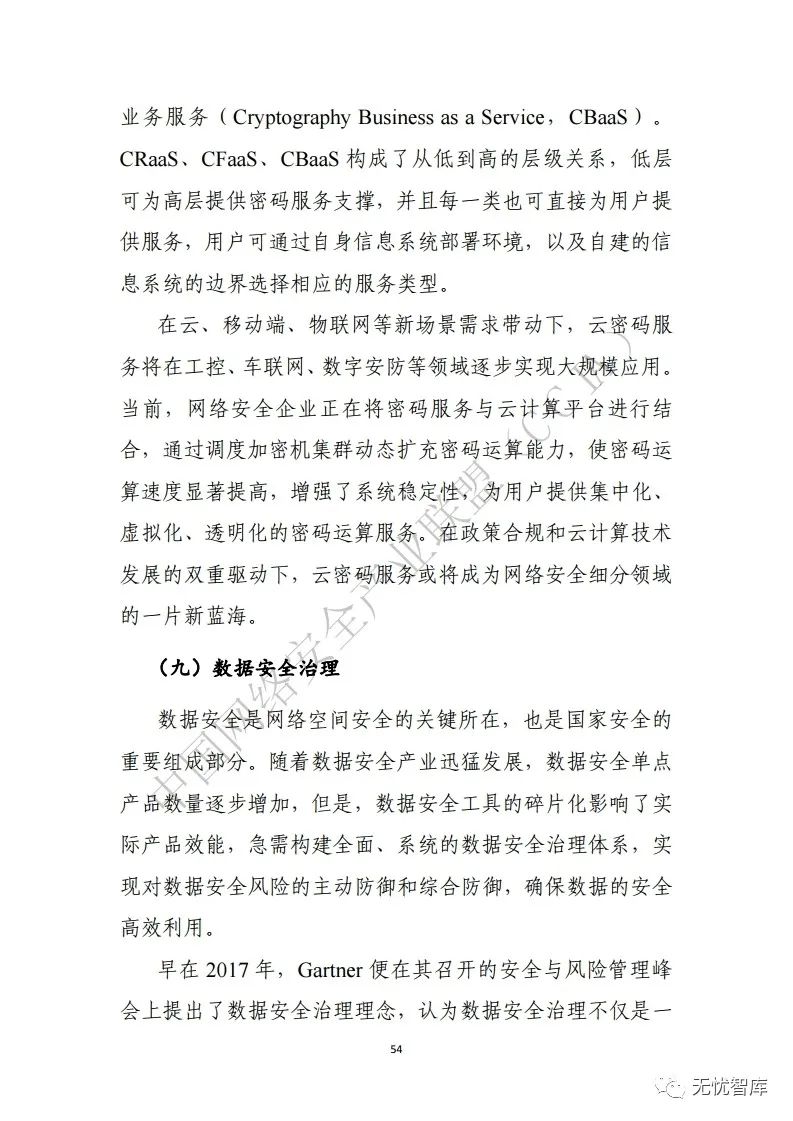 业务服务（Cryptography Business as a Service，CBaaS）。CRaaS、CFaaS、CBaaS 构成了从低到高的层级关系，低层可为高层提供密码服务支撑，并且每一类也可直接为用户提供服务，用户可通过自身信息系统部署环境，以及自建的信息系统的边界选择相应的服务类型。

在云、移动端、物联网等新场景需求带动下，云密码服务将在工控、车联网、数字安防等领域逐步实现大规模应用。当前，网络安全企业正在将密码服务与云计算平台进行结合，通过调度加密机集群动态扩充密码运算能力，使密码运算速度显著提高，增强了系统稳定性，为用户提供集中化、虚拟化、透明化的密码运算服务。在政策合规和云计算技术发展的双重驱动下，云密码服务或将成为网络安全细分领域的一片新蓝海。

（九）数据安全治理

数据安全是网络空间安全的关键所在，也是国家安全的重要组成部分。随着数据安全产业迅猛发展，数据安全单点产品数量逐步增加，但是，数据安全工具的碎片化影响了实际产品效能，急需构建全面、系统的数据安全治理体系，实现对数据安全风险的主动防御和综合防御，确保数据的安全高效利用。

早在 2017 年，Gartner 便在其召开的安全与风险管理峰会上提出了数据安全治理理念，认为数据安全治理不仅是一

54

中国网络安全产业联盟（CCIA）

无忧智库